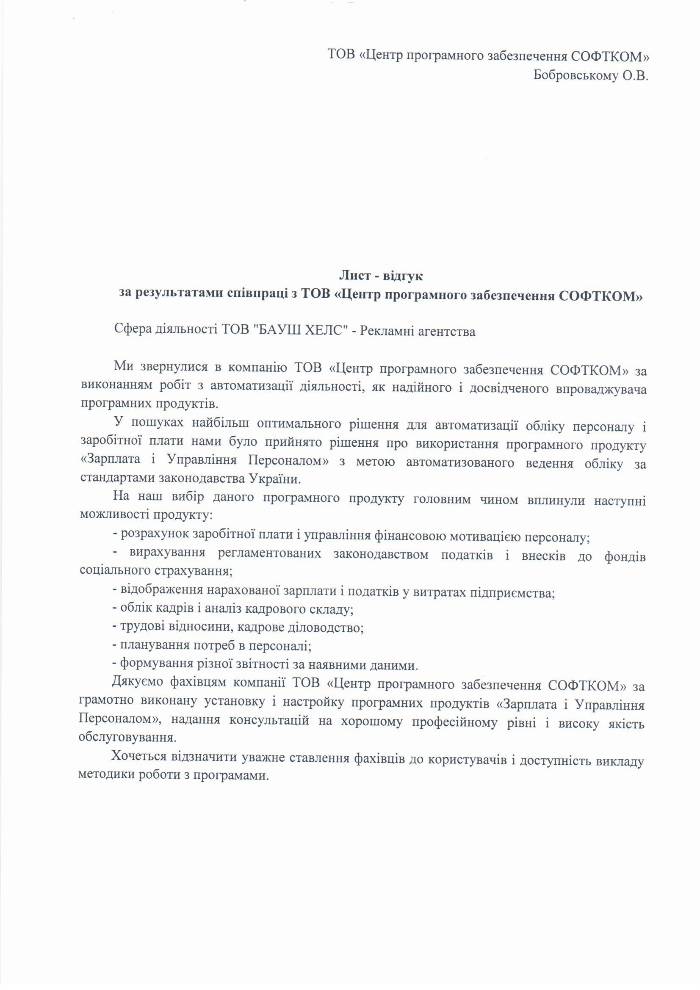 ТОВ «Центр програмного забезпечення СОФТКОМ»
Бобровському О.В.

Лист - відгук
за результатами співпраці з ТОВ «Центр програмного забезпечення СОФТКОМ»

Сфера діяльності ТОВ "БАУШ ХЕЛС" - Рекламні агентства

Ми звернулися в компанію ТОВ «Центр програмного забезпечення СОФТКОМ» за виконанням робіт з автоматизації діяльності, як надійного і досвідченого впроваджувача програмних продуктів.

У пошуках найбільш оптимального рішення для автоматизації обліку персоналу і заробітної плати нами було прийнято рішення про використання програмного продукту «Зарплата і Управління Персоналом» з метою автоматизованого ведення обліку за стандартами законодавства України.

На наш вибір даного програмного продукту головним чином вплинули наступні можливості продукту:
- розрахунок заробітної плати і управління фінансовою мотивацією персоналу;
- вирахування регламентованих законодавством податків і внесків до фондів соціального страхування;
- відображення нарахованої зарплати і податків у витратах підприємства;
- облік кадрів і аналіз кадрового складу;
- трудові відносини, кадрове діловодство;
- планування потреб в персоналі;
- формування різної звітності за наявними даними.

Дякуємо фахівцям компанії ТОВ «Центр програмного забезпечення СОФТКОМ» за грамотно виконану установку і настройку програмних продуктів «Зарплата і Управління Персоналом», надання консультацій на хорошому професійному рівні і високу якість обслуговування.

Хочеться відзначити уважне ставлення фахівців до користувачів і доступність викладу методики роботи з програмами.